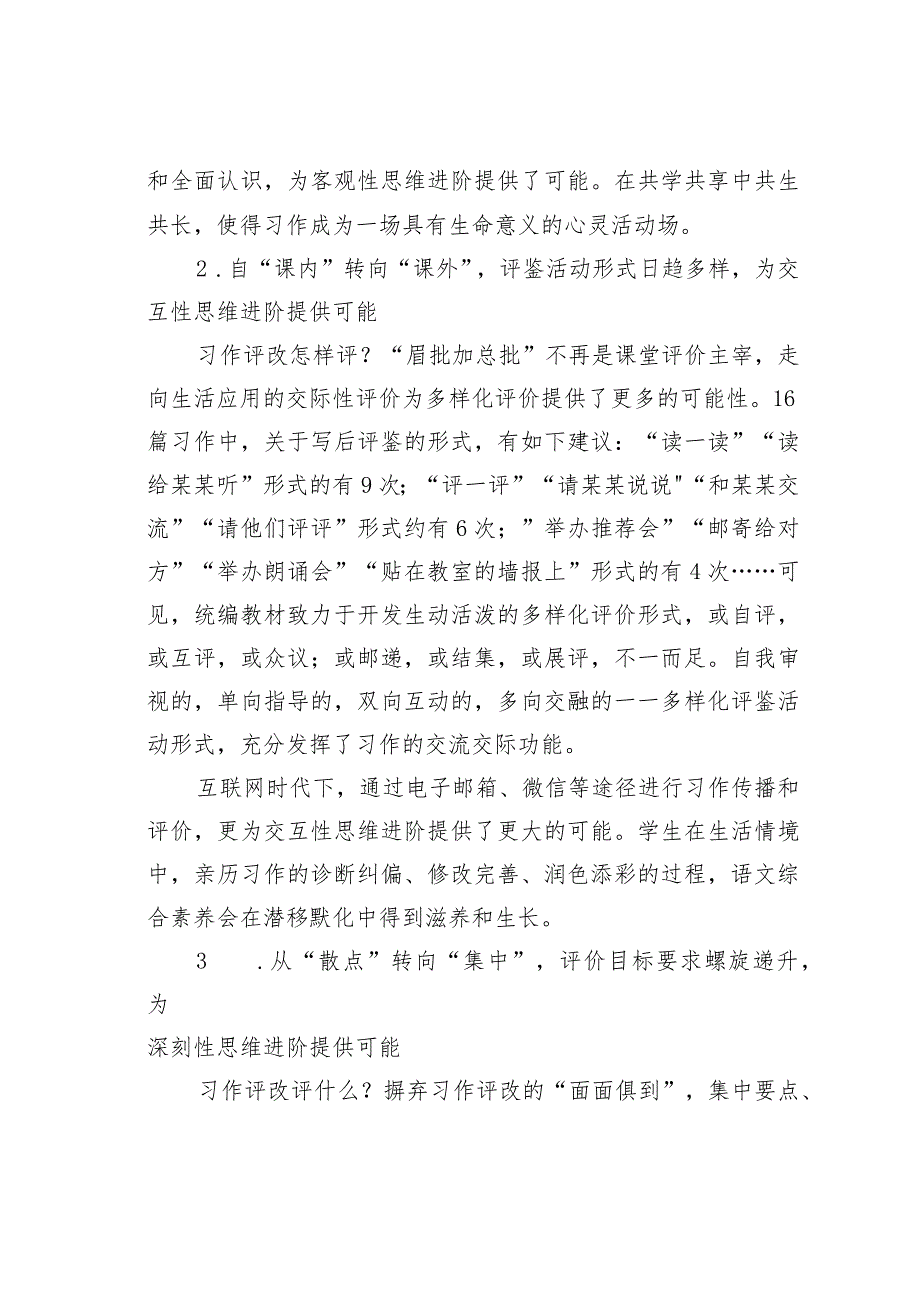 和全面认识，为客观性思维进阶提供了可能。在共学共享中共生共长，使得习作成为一场具有生命意义的心灵活动场。

2．自“课内”转向“课外”，评鉴活动形式日趋多样，为交互性思维进阶提供可能

习作评改怎样评？“眉批加总批”不再是课堂评价主宰，走向生活应用的交际性评价为多样化评价提供了更多的可能性。16篇习作中，关于写后评鉴的形式，有如下建议：“读一读”“读给某某听”形式的有9次；“评一评”“请某某说说"“和某某交流”“请他们评评”形式约有6次；”举办推荐会”“邮寄给对方”“举办朗诵会”“贴在教室的墙报上”形式的有4次……可见，统编教材致力于开发生动活泼的多样化评价形式，或自评，或互评，或众议；或邮递，或结集，或展评，不一而足。自我审视的，单向指导的，双向互动的，多向交融的一一多样化评鉴活动形式，充分发挥了习作的交流交际功能。

互联网时代下，通过电子邮箱、微信等途径进行习作传播和评价，更为交互性思维进阶提供了更大的可能。学生在生活情境中，亲历习作的诊断纠偏、修改完善、润色添彩的过程，语文综合素养会在潜移默化中得到滋养和生长。

3　．从“散点”转向“集中”，评价目标要求螺旋递升，为

深刻性思维进阶提供可能

习作评改评什么？摒弃习作评改的“面面俱到”，集中要点、